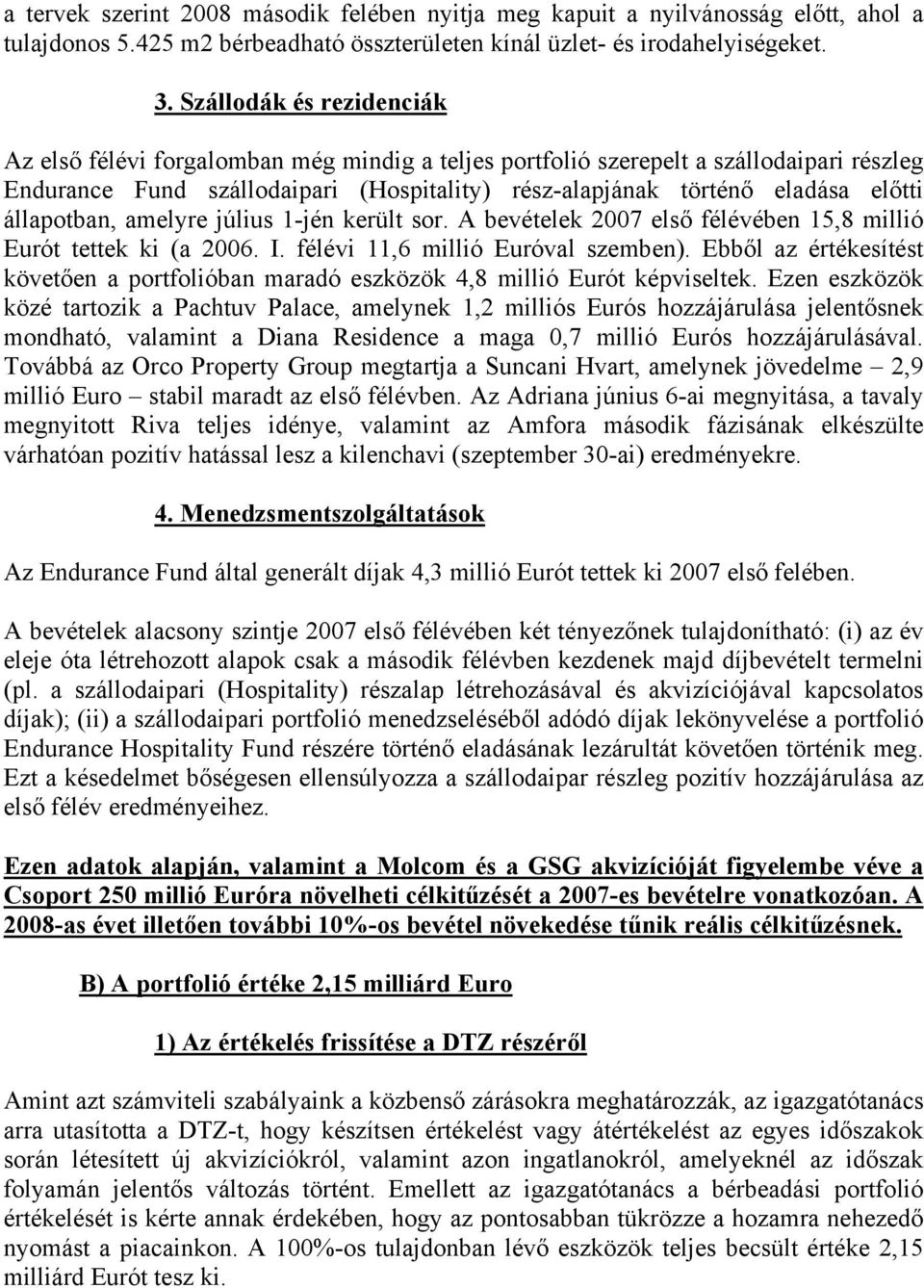 a tervek szerint 2008 második felében nyitja meg kapuit a nyilvánosság előtt, ahol a tulajdonos 5.425 m2 bérbeadható összterületen kínál üzlet- és irodahelyiségeket.

3. Szállodák és rezidenciák

Az első félévi forgalomban még mindig a teljes portfolió szerepelt a szállodaipari részleg Endurance Fund szállodaipari (Hospitality) rész-alapjának történő eladása előtti állapotban, amelyre július 1-jén került sor. A bevételek 2007 első félévében 15,8 millió Eurót tettek ki (a 2006. I. félévi 11,6 millió Euróval szemben). Ebből az értékesítést követően a portfolióban maradó eszközök 4,8 millió Eurót képviseltek. Ezen eszközök közé tartozik a Pachtuv Palace, amelynek 1,2 milliós Eurós hozzájárulása jelentősnek mondható, valamint a Diana Residence a maga 0,7 millió Eurós hozzájárulásával. Továbbá az Orco Property Group megtartja a Suncani Hvart, amelynek jövedelme – 2,9 millió Euro – stabil maradt az első félévben. Az Adriana június 6-ai megnyitása, a tavaly megnyitott Riva teljes idénye, valamint az Amfora második fázisának elkészülte várhatóan pozitív hatással lesz a kilenchavi (szeptember 30-ai) eredményekre.

4. Menedzsmentszolgáltatások

Az Endurance Fund által generált díjak 4,3 millió Eurót tettek ki 2007 első felében.

A bevételek alacsony szintje 2007 első félévében két tényezőnek tulajdonítható: (i) az év eleje óta létrehozott alapok csak a második félévben kezdenek majd díjbevételt termelni (pl. a szállodaipari (Hospitality) részalap létrehozásával és akvizíciójával kapcsolatos díjak); (ii) a szállodaipari portfolió menedzseléséből adódó díjak lekönyvelése a portfolió Endurance Hospitality Fund részére történő eladásának lezárultát követően történik meg. Ezt a késedelmet bőségesen ellensúlyozza a szállodaipar részleg pozitív hozzájárulása az első félév eredményeihez.

Ezen adatok alapján, valamint a Molcom és a GSG akvizícióját figyelembe véve a Csoport 250 millió Euróra növelheti célkitűzését a 2007-es bevételre vonatkozóan. A 2008-as évet illetően további 10%-os bevétel növekedése tűnik reális célkitűzésnek.

B) A portfolió értéke 2,15 milliárd Euro

1) Az értékelés frissítése a DTZ részéről

Amint azt számviteli szabályaink a közbenső zárásokra meghatározzák, az igazgatótanács arra utasította a DTZ-t, hogy készítsen értékelést vagy átértékelést az egyes időszakok során létesített új akvizíciókról, valamint azon ingatlanokról, amelyeknél az időszak folyamán jelentős változás történt. Emellett az igazgatótanács a bérbeadási portfolió értékelését is kérte annak érdekében, hogy az pontosabban tükrözze a hozamra nehezedő nyomást a piacainkon. A 100%-os tulajdonban lévő eszközök teljes becsült értéke 2,15 milliárd Eurót tesz ki.